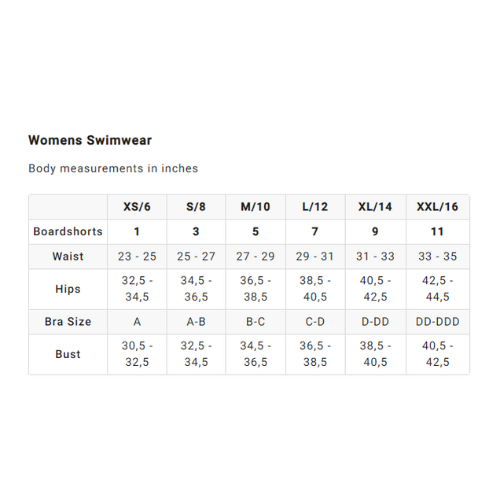 Womens Swimwear

Body measurements in inches

|  | XS/6 | S/8 | M/10 | L/12 | XL/14 | XXL/16 |
|---|---|---|---|---|---|---|
| Boardshorts | 1 | 3 | 5 | 7 | 9 | 11 |
| Waist | 23 - 25 | 25 - 27 | 27 - 29 | 29 - 31 | 31 - 33 | 33 - 35 |
| Hips | 32,5 - 34,5 | 34,5 - 36,5 | 36,5 - 38,5 | 38,5 - 40,5 | 40,5 - 42,5 | 42,5 - 44,5 |
| Bra Size | A | A-B | B-C | C-D | D-DD | DD-DDD |
| Bust | 30,5 - 32,5 | 32,5 - 34,5 | 34,5 - 36,5 | 36,5 - 38,5 | 38,5 - 40,5 | 40,5 - 42,5 |